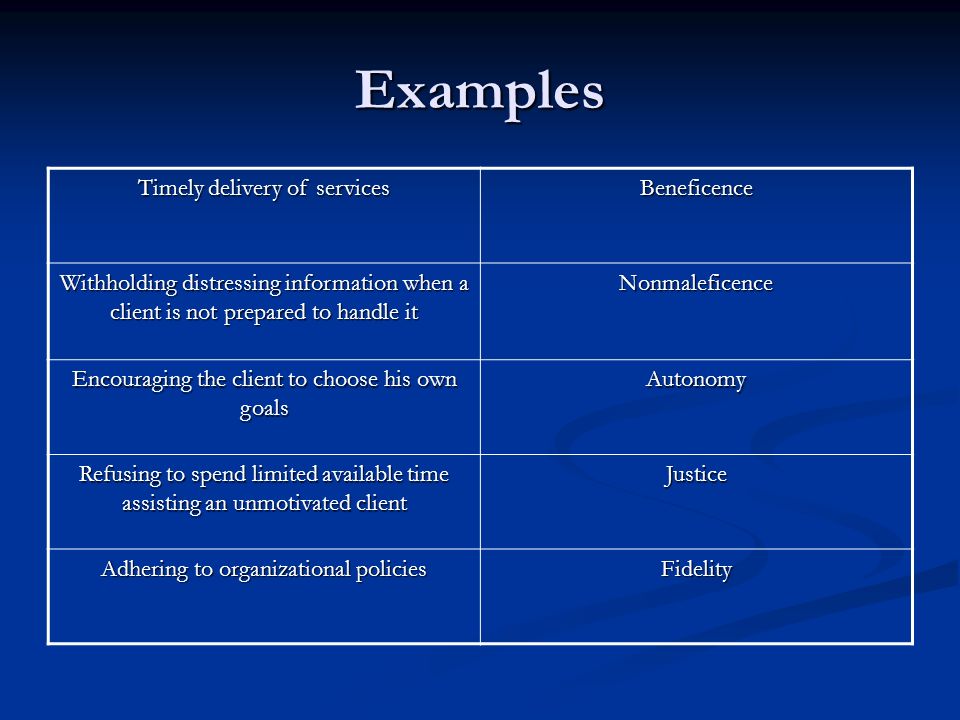 Examples

| Timely delivery of services | Beneficence |
|---|---|
| Withholding distressing information when a client is not prepared to handle it | Nonmaleficence |
| Encouraging the client to choose his own goals | Autonomy |
| Refusing to spend limited available time assisting an unmotivated client | Justice |
| Adhering to organizational policies | Fidelity |